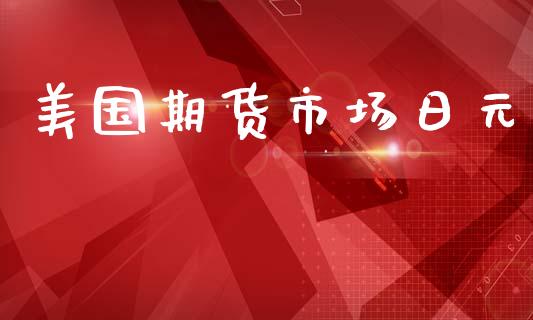 美国期货市场日元